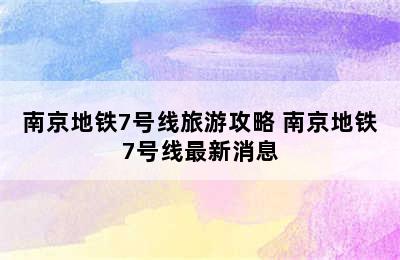 南京地铁7号线旅游攻略 南京地铁7号线最新消息